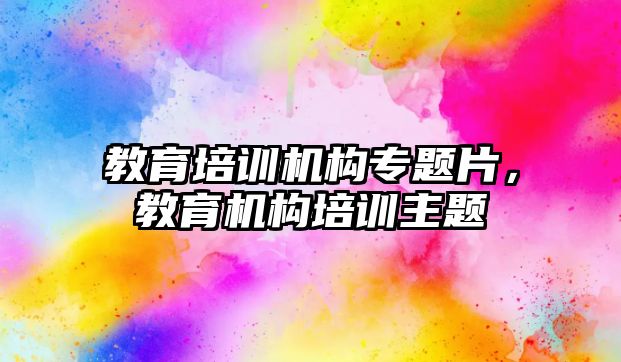 教育培训机构专题片，教育机构培训主题